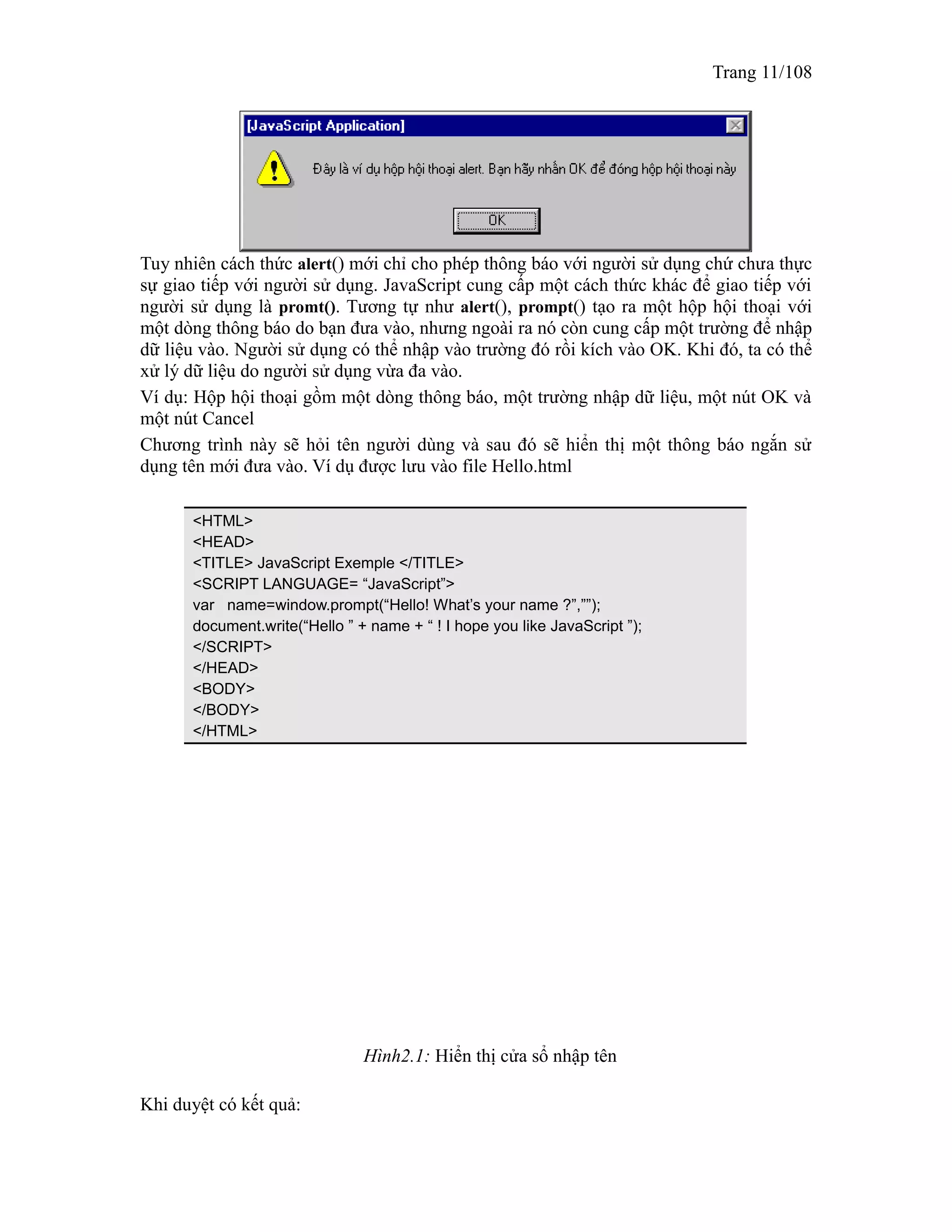 Trang 11/108

[JavaScript Application]

Đây là ví dụ hộp hội thoại alert. Bạn hãy nhấn OK để đóng hộp hội thoại này

OK

Tuy nhiên cách thức alert() mới chỉ cho phép thông báo với người sử dụng chứ chưa thực sự giao tiếp với người sử dụng. JavaScript cung cấp một cách thức khác để giao tiếp với người sử dụng là promt(). Tương tự như alert(), prompt() tạo ra một hộp hội thoại với một dòng thông báo do bạn đưa vào, nhưng ngoài ra nó còn cung cấp một trường để nhập dữ liệu vào. Người sử dụng có thể nhập vào trường đó rồi kích vào OK. Khi đó, ta có thể xử lý dữ liệu do người sử dụng vừa đa vào.

Ví dụ: Hộp hội thoại gồm một dòng thông báo, một trường nhập dữ liệu, một nút OK và một nút Cancel

Chương trình này sẽ hỏi tên người dùng và sau đó sẽ hiển thị một thông báo ngắn sử dụng tên mới đưa vào. Ví dụ được lưu vào file Hello.html

<HTML>
<HEAD>
<TITLE> JavaScript Exemple </TITLE>
<SCRIPT LANGUAGE= “JavaScript”>
var name=window.prompt(“Hello! What’s your name ?”,””);
document.write(“Hello ” + name + “ ! I hope you like JavaScript ”);
</SCRIPT>
</HEAD>
<BODY>
</BODY>
</HTML>

Hình2.1: Hiển thị cửa sổ nhập tên

Khi duyệt có kết quả: